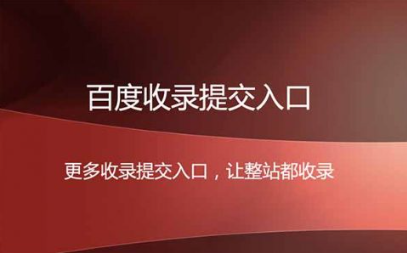 百度收录提交入口

更多收录提交入口，让整站都收录